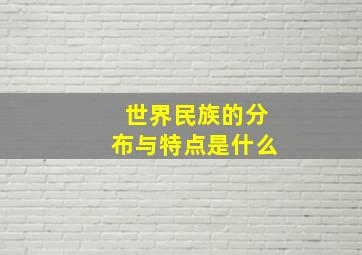 世界民族的分布与特点是什么